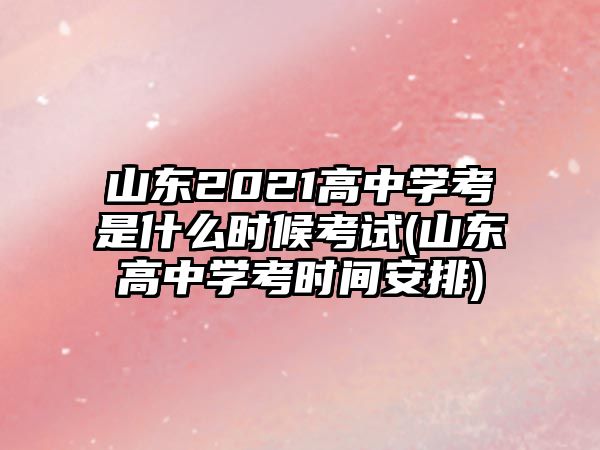 山东2021高中学考是什么时候考试(山东高中学考时间安排)